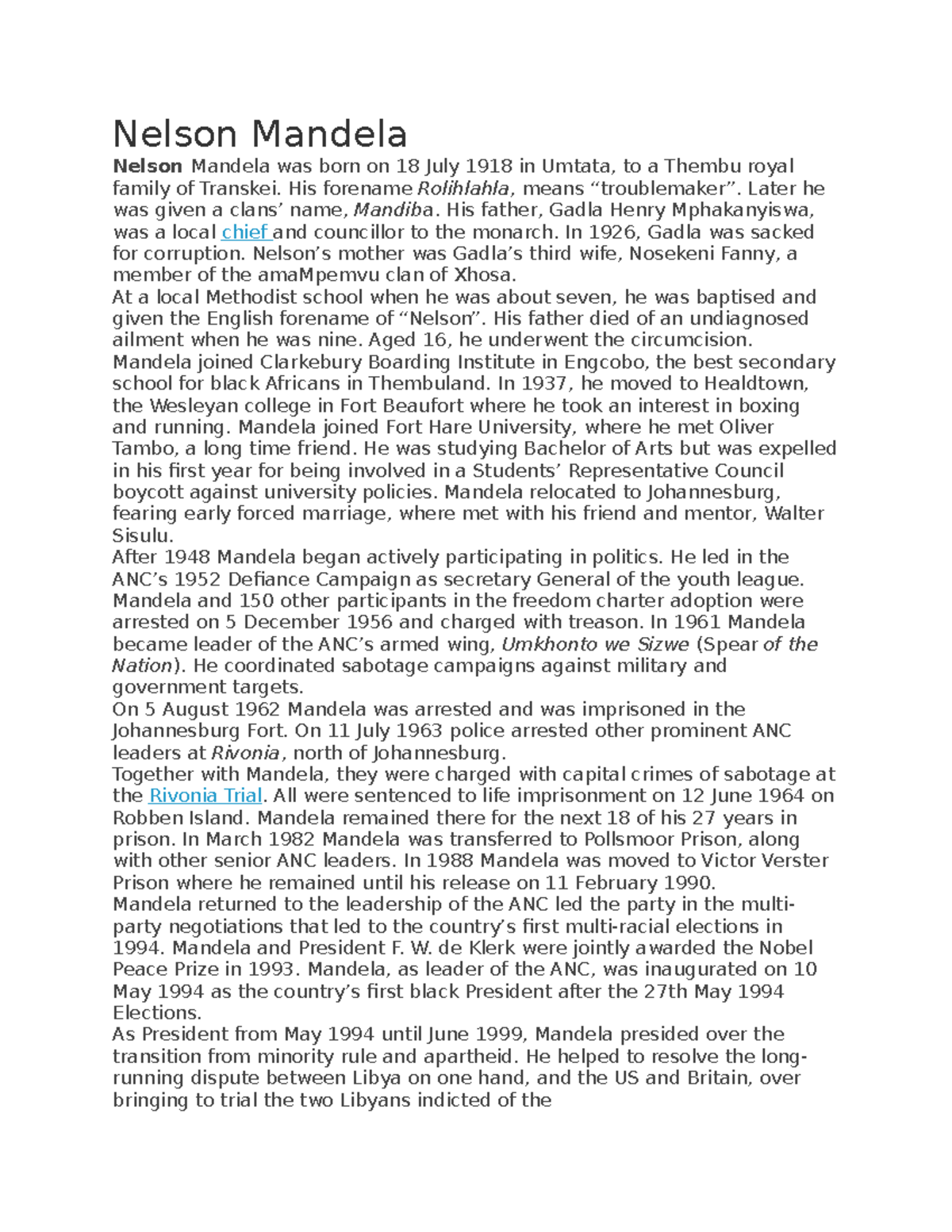 Nelson Mandela

Nelson Mandela was born on 18 July 1918 in Umtata, to a Thembu royal family of Transkei. His forename Rolihlahla, means "troublemaker". Later he was given a clans' name, Mandiba. His father, Gadla Henry Mphakanyiswa, was a local chief and councillor to the monarch. In 1926, Gadla was sacked for corruption. Nelson's mother was Gadla's third wife, Nosekeni Fanny, a member of the amaMpemvu clan of Xhosa.

At a local Methodist school when he was about seven, he was baptised and given the English forename of "Nelson". His father died of an undiagnosed ailment when he was nine. Aged 16, he underwent the circumcision. Mandela joined Clarkebury Boarding Institute in Engcobo, the best secondary school for black Africans in Thembuland. In 1937, he moved to Healdtown, the Wesleyan college in Fort Beaufort where he took an interest in boxing and running. Mandela joined Fort Hare University, where he met Oliver Tambo, a long time friend. He was studying Bachelor of Arts but was expelled in his first year for being involved in a Students' Representative Council boycott against university policies. Mandela relocated to Johannesburg, fearing early forced marriage, where met with his friend and mentor, Walter Sisulu.

After 1948 Mandela began actively participating in politics. He led in the ANC's 1952 Defiance Campaign as secretary General of the youth league. Mandela and 150 other participants in the freedom charter adoption were arrested on 5 December 1956 and charged with treason. In 1961 Mandela became leader of the ANC's armed wing, Umkhonto we Sizwe (Spear of the Nation). He coordinated sabotage campaigns against military and government targets.

On 5 August 1962 Mandela was arrested and was imprisoned in the Johannesburg Fort. On 11 July 1963 police arrested other prominent ANC leaders at Rivonia, north of Johannesburg.

Together with Mandela, they were charged with capital crimes of sabotage at the Rivonia Trial. All were sentenced to life imprisonment on 12 June 1964 on Robben Island. Mandela remained there for the next 18 of his 27 years in prison. In March 1982 Mandela was transferred to Pollsmoor Prison, along with other senior ANC leaders. In 1988 Mandela was moved to Victor Verster Prison where he remained until his release on 11 February 1990.

Mandela returned to the leadership of the ANC led the party in the multi-party negotiations that led to the country's first multi-racial elections in 1994. Mandela and President F. W. de Klerk were jointly awarded the Nobel Peace Prize in 1993. Mandela, as leader of the ANC, was inaugurated on 10 May 1994 as the country's first black President after the 27th May 1994 Elections.

As President from May 1994 until June 1999, Mandela presided over the transition from minority rule and apartheid. He helped to resolve the long-running dispute between Libya on one hand, and the US and Britain, over bringing to trial the two Libyans indicted of the